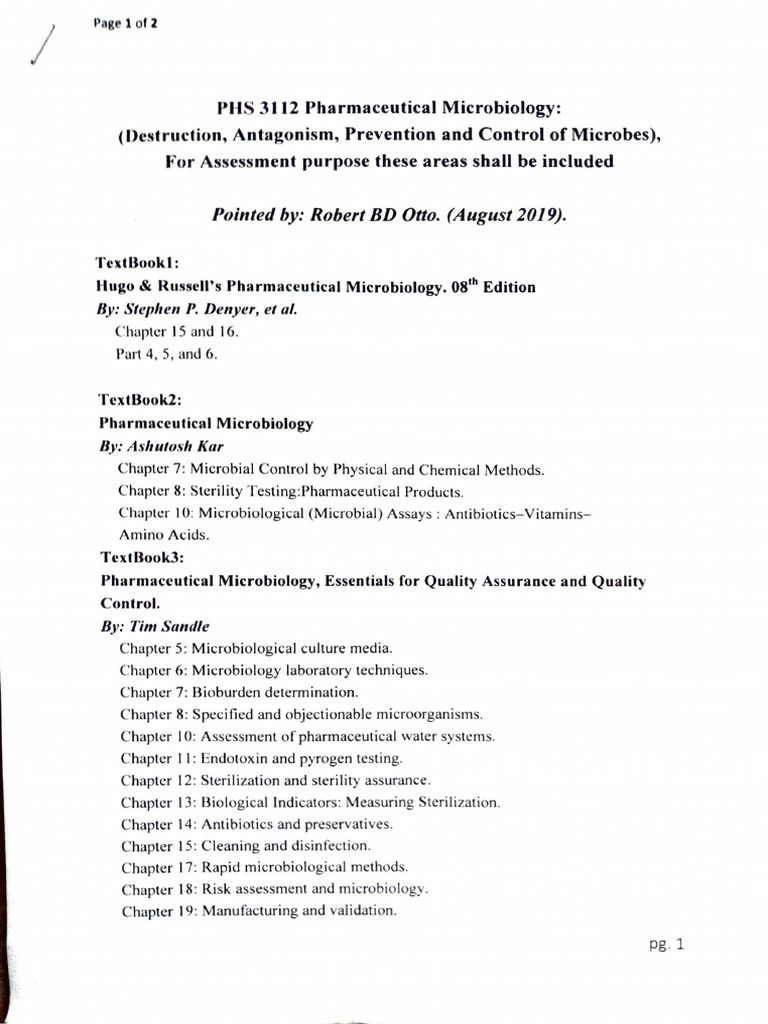 Page 1 of 2

PHS 3112 Pharmaceutical Microbiology:
(Destruction, Antagonism, Prevention and Control of Microbes),
For Assessment purpose these areas shall be included

Pointed by: Robert BD Otto. (August 2019).

TextBook1:
Hugo & Russell's Pharmaceutical Microbiology. 08$^{th}$ Edition
By: Stephen P. Denyer, et al.
Chapter 15 and 16.
Part 4, 5, and 6.

TextBook2:
Pharmaceutical Microbiology
By: Ashutosh Kar
Chapter 7: Microbial Control by Physical and Chemical Methods.
Chapter 8: Sterility Testing:Pharmaceutical Products.
Chapter 10: Microbiological (Microbial) Assays : Antibiotics–Vitamins–Amino Acids.
TextBook3:
Pharmaceutical Microbiology, Essentials for Quality Assurance and Quality Control.
By: Tim Sandle
Chapter 5: Microbiological culture media.
Chapter 6: Microbiology laboratory techniques.
Chapter 7: Bioburden determination.
Chapter 8: Specified and objectionable microorganisms.
Chapter 10: Assessment of pharmaceutical water systems.
Chapter 11: Endotoxin and pyrogen testing.
Chapter 12: Sterilization and sterility assurance.
Chapter 13: Biological Indicators: Measuring Sterilization.
Chapter 14: Antibiotics and preservatives.
Chapter 15: Cleaning and disinfection.
Chapter 17: Rapid microbiological methods.
Chapter 18: Risk assessment and microbiology.
Chapter 19: Manufacturing and validation.

pg. 1